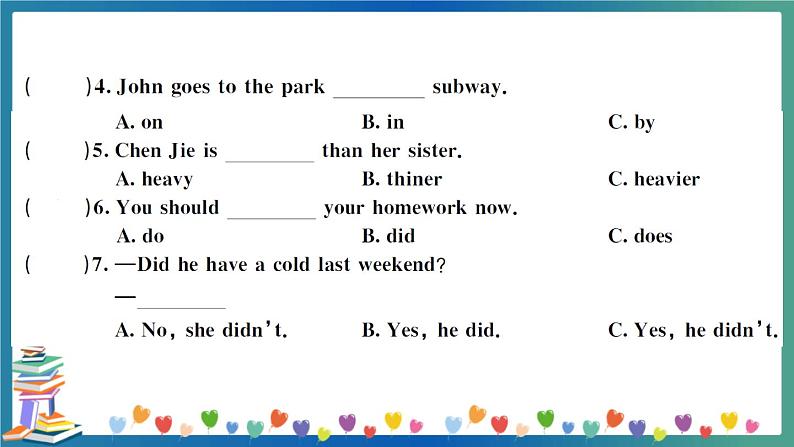 (    )4. John goes to the park ____ subway.

A. on    B. in    C. by

(    )5. Chen Jie is ____ than her sister.

A. heavy    B. thiner    C. heavier

(    )6. You should ____ your homework now.

A. do    B. did    C. does

(    )7. —Did he have a cold last weekend?

—____

A. No, she didn't.    B. Yes, he did.    C. Yes, he didn't.